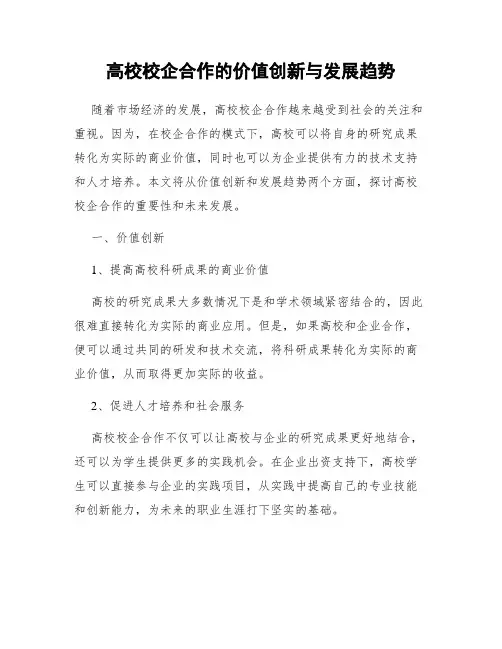 高校校企合作的价值创新与发展趋势

随着市场经济的发展，高校校企合作越来越受到社会的关注和重视。因为，在校企合作的模式下，高校可以将自身的研究成果转化为实际的商业价值，同时也可以为企业提供有力的技术支持和人才培养。本文将从价值创新和发展趋势两个方面，探讨高校校企合作的重要性和未来发展。

一、价值创新

1、提高高校科研成果的商业价值

高校的研究成果大多数情况下是和学术领域紧密结合的，因此很难直接转化为实际的商业应用。但是，如果高校和企业合作，便可以通过共同的研发和技术交流，将科研成果转化为实际的商业价值，从而取得更加实际的收益。

2、促进人才培养和社会服务

高校校企合作不仅可以让高校与企业的研究成果更好地结合，还可以为学生提供更多的实践机会。在企业出资支持下，高校学生可以直接参与企业的实践项目，从实践中提高自己的专业技能和创新能力，为未来的职业生涯打下坚实的基础。